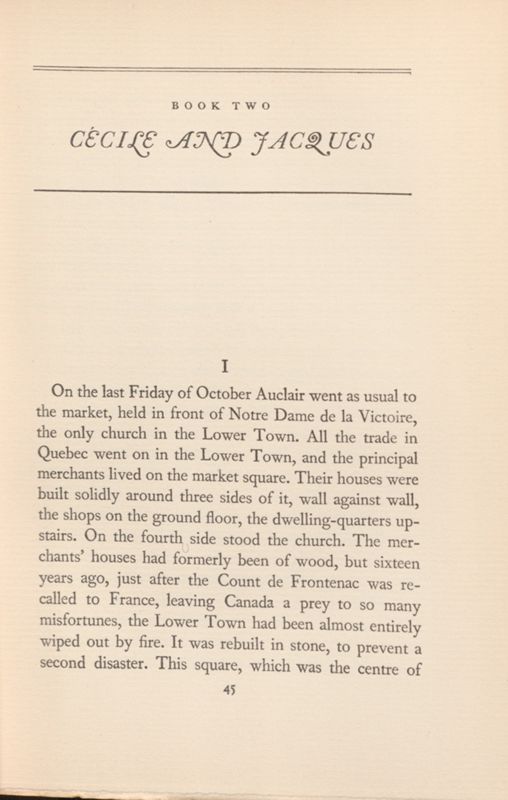 BOOK TWO

CÉCILE AND JACQUES

I

On the last Friday of October Auclair went as usual to the market, held in front of Notre Dame de la Victoire, the only church in the Lower Town. All the trade in Quebec went on in the Lower Town, and the principal merchants lived on the market square. Their houses were built solidly around three sides of it, wall against wall, the shops on the ground floor, the dwelling-quarters upstairs. On the fourth side stood the church. The merchants' houses had formerly been of wood, but sixteen years ago, just after the Count de Frontenac was recalled to France, leaving Canada a prey to so many misfortunes, the Lower Town had been almost entirely wiped out by fire. It was rebuilt in stone, to prevent a second disaster. This square, which was the centre of

45